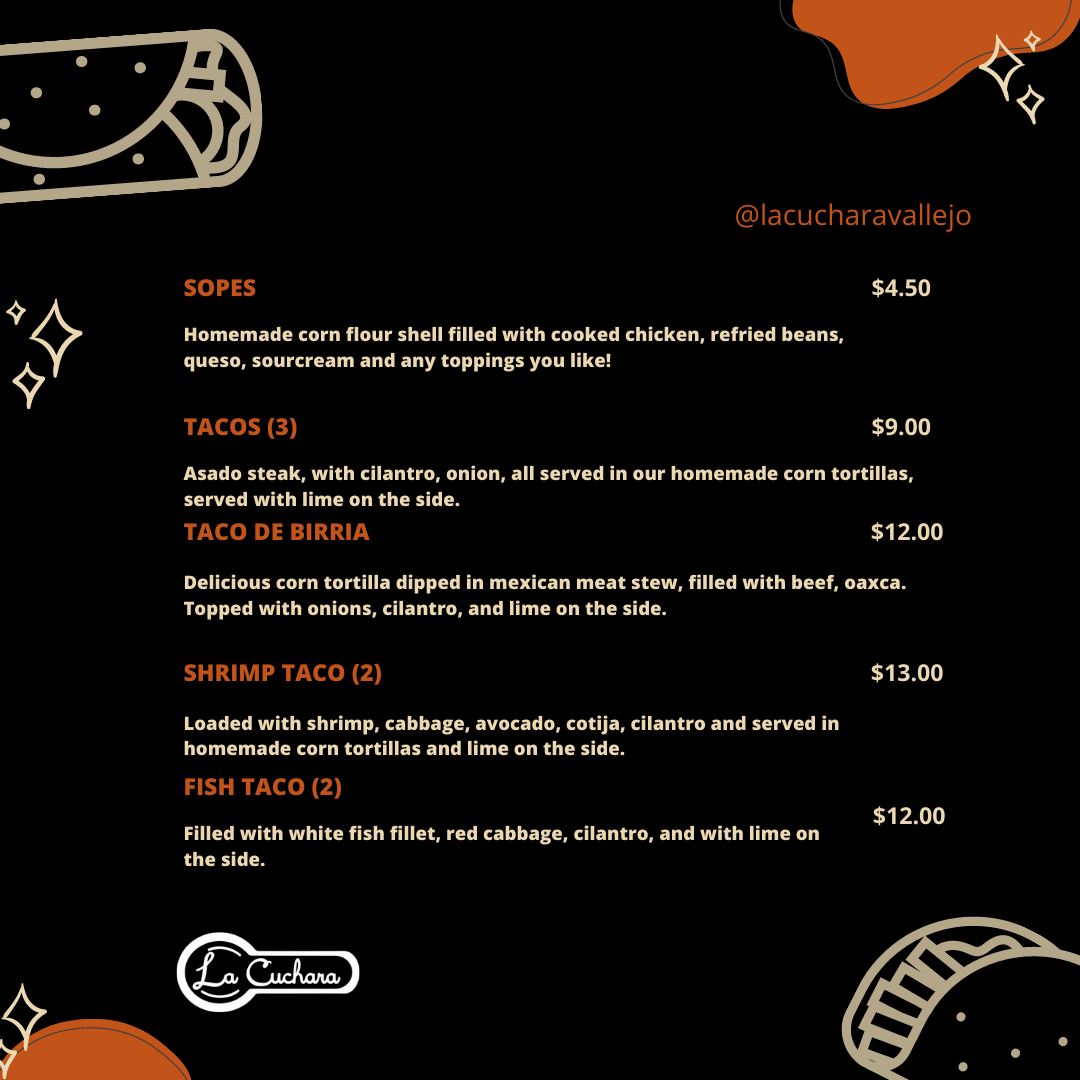 @lacucharavallejo

SOPES $4.50

Homemade corn flour shell filled with cooked chicken, refried beans, queso, sourcream and any toppings you like!

TACOS (3) $9.00

Asado steak, with cilantro, onion, all served in our homemade corn tortillas, served with lime on the side.

TACO DE BIRRIA $12.00

Delicious corn tortilla dipped in mexican meat stew, filled with beef, oaxca. Topped with onions, cilantro, and lime on the side.

SHRIMP TACO (2) $13.00

Loaded with shrimp, cabbage, avocado, cotija, cilantro and served in homemade corn tortillas and lime on the side.

FISH TACO (2)

$12.00

Filled with white fish fillet, red cabbage, cilantro, and with lime on the side.

La Cuchara